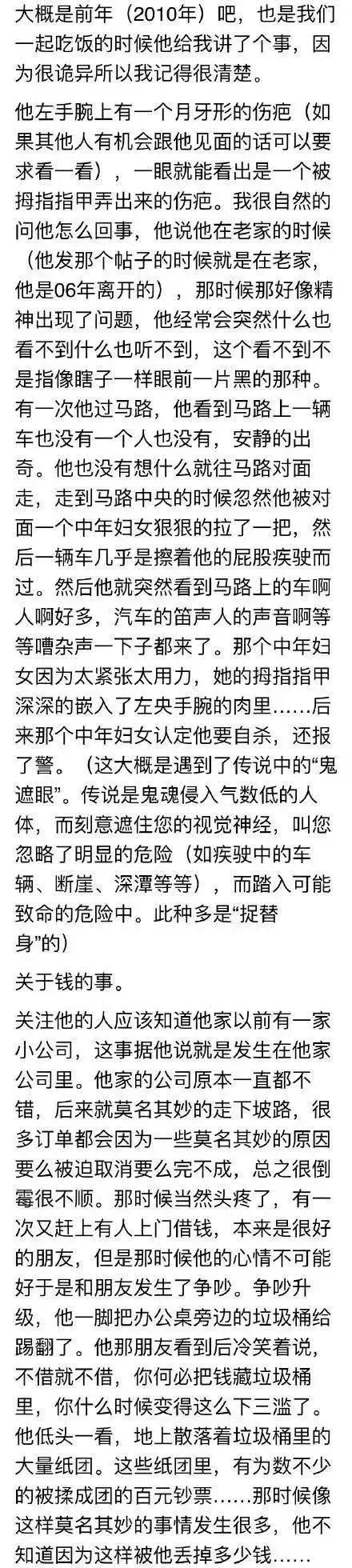 大概是前年（2010年）吧，也是我们一起吃饭的时候他给我讲了个事，因为很诡异所以我记得很清楚。

他左手腕上有一个月牙形的伤疤（如果其他人有机会跟他见面的话可以要求看一看），一眼就能看出是一个被拇指指甲弄出来的伤疤。我很自然的问他怎么回事，他说他在老家的时候（他发那个帖子的时候就是在老家，他是06年离开的），那时候那好像精神出现了问题，他经常会突然什么也看不到什么也听不到，这个看不到不是指像瞎子一样眼前一片黑的那种。有一次他过马路，他看到马路上一辆车也没有一个人也没有，安静的出奇。他也没有想什么就往马路对面走，走到马路中央的时候忽然他被对面一个中年妇女狠狠的拉了一把，然后一辆车几乎是擦着他的屁股疾驶而过。然后他就突然看到马路上的车啊人啊好多，汽车的笛声人的声音啊等等嘈杂声一下子都来了。那个中年妇女因为太紧张太用力，她的拇指指甲深深的嵌入了左央手腕的肉里……后来那个中年妇女认定他要自杀，还报了警。（这大概是遇到了传说中的“鬼遮眼”。传说是鬼魂侵入气数低的人体，而刻意遮住您的视觉神经，叫您忽略了明显的危险（如疾驶中的车辆、断崖、深潭等等），而踏入可能致命的危险中。此种多是“捉替身”的）

关于钱的事。

关注他的人应该知道他家以前有一家小公司，这事据他说就是发生在他家公司里。他家的公司原本一直都不错，后来就莫名其妙的走下坡路，很多订单都会因为一些莫名其妙的原因要么被迫取消要么完不成，总之很倒霉很不顺。那时候当然头疼了，有一次又赶上有人上门借钱，本来是很好的朋友，但是那时候他的心情不可能好于是和朋友发生了争吵。争吵升级，他一脚把办公桌旁边的垃圾桶给踢翻了。他那朋友看到后冷笑着说，不借就不借，你何必把钱藏垃圾桶里，你什么时候变得这么下三滥了。他低头一看，地上散落着垃圾桶里的大量纸团。这些纸团里，有为数不少的被揉成团的百元钞票……那时候像这样莫名其妙的事情发生很多，他不知道因为这样被他丢掉多少钱……